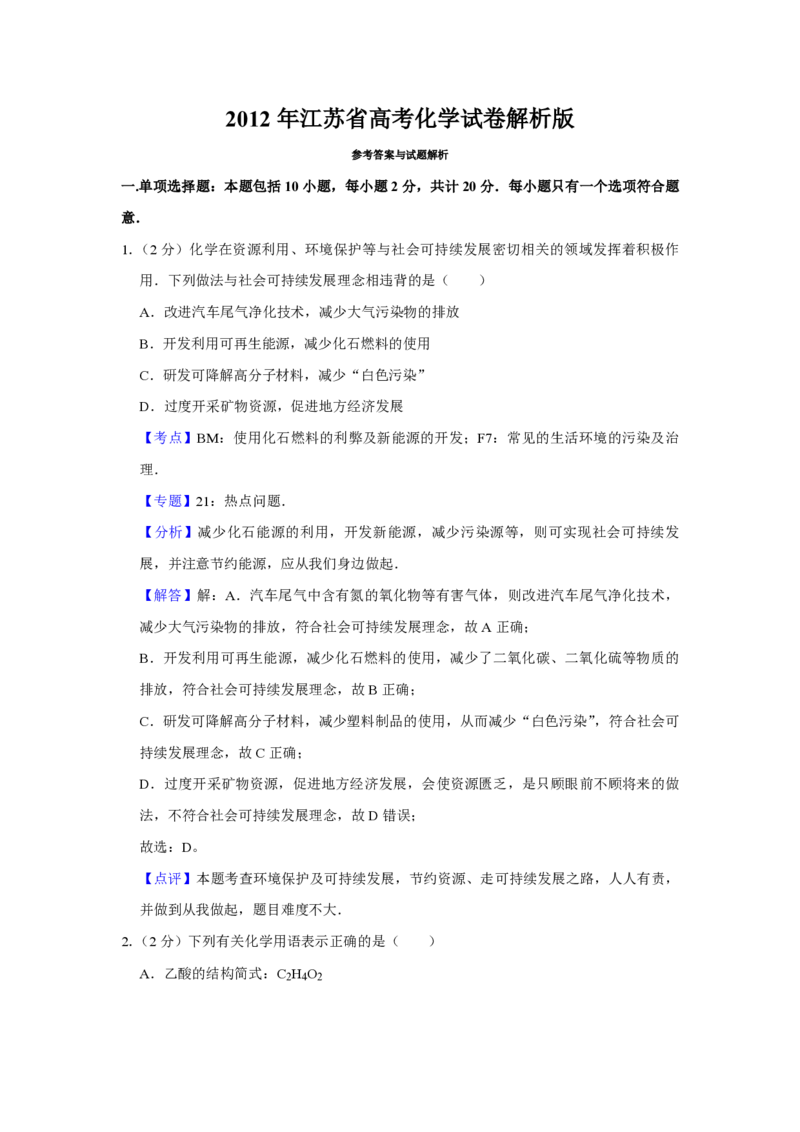 2012 年江苏省高考化学试卷解析版

参考答案与试题解析

一.单项选择题：本题包括 10 小题，每小题 2 分，共计 20 分．每小题只有一个选项符合题意．

1.（2 分）化学在资源利用、环境保护等与社会可持续发展密切相关的领域发挥着积极作用．下列做法与社会可持续发展理念相违背的是（　　）

A．改进汽车尾气净化技术，减少大气污染物的排放

B．开发利用可再生能源，减少化石燃料的使用

C．研发可降解高分子材料，减少“白色污染”

D．过度开采矿物资源，促进地方经济发展

【考点】BM：使用化石燃料的利弊及新能源的开发；F7：常见的生活环境的污染及治理．

【专题】21：热点问题．

【分析】减少化石能源的利用，开发新能源，减少污染源等，则可实现社会可持续发展，并注意节约能源，应从我们身边做起．

【解答】解：A．汽车尾气中含有氮的氧化物等有害气体，则改进汽车尾气净化技术，减少大气污染物的排放，符合社会可持续发展理念，故 A 正确；

B．开发利用可再生能源，减少化石燃料的使用，减少了二氧化碳、二氧化硫等物质的排放，符合社会可持续发展理念，故 B 正确；

C．研发可降解高分子材料，减少塑料制品的使用，从而减少“白色污染”，符合社会可持续发展理念，故 C 正确；

D．过度开采矿物资源，促进地方经济发展，会使资源匮乏，是只顾眼前不顾将来的做法，不符合社会可持续发展理念，故 D 错误；

故选：D。

【点评】本题考查环境保护及可持续发展，节约资源、走可持续发展之路，人人有责，并做到从我做起，题目难度不大．

2.（2 分）下列有关化学用语表示正确的是（　　）

A．乙酸的结构简式：$C_2H_4O_2$